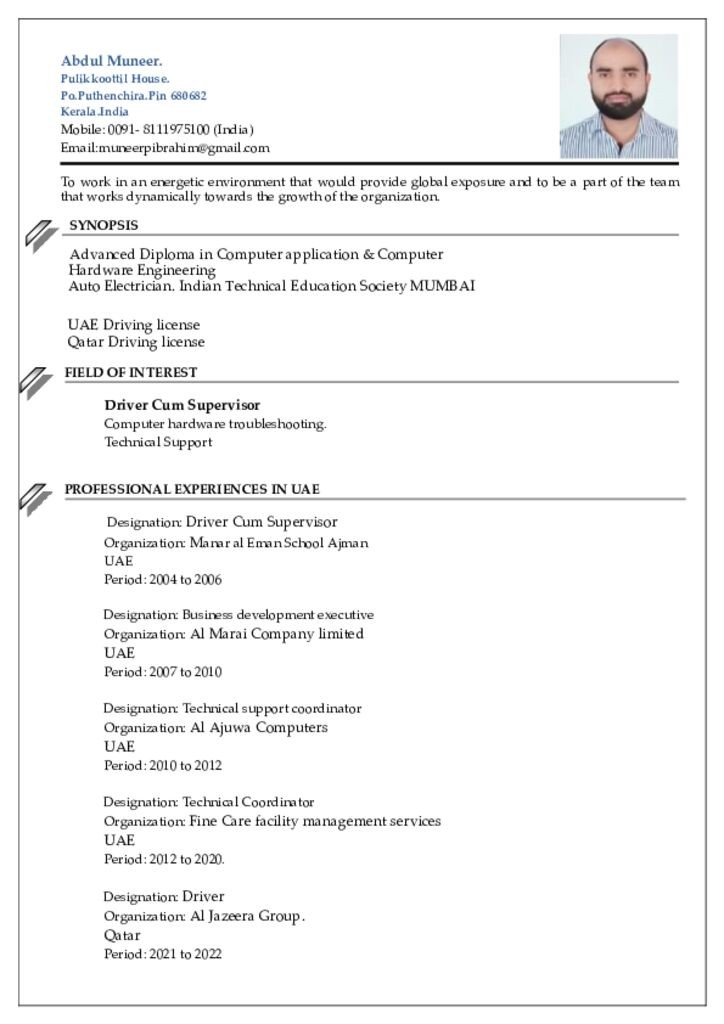 Abdul Muneer.
Pulikkoottil House.
Po.Puthenchira.Pin 680682
Kerala.India
Mobile: 0091- 8111975100 (India)
Email:muneerpibrahim@gmail.com

To work in an energetic environment that would provide global exposure and to be a part of the team that works dynamically towards the growth of the organization.

SYNOPSIS

Advanced Diploma in Computer application & Computer Hardware Engineering
Auto Electrician. Indian Technical Education Society MUMBAI

UAE Driving license
Qatar Driving license

FIELD OF INTEREST

Driver Cum Supervisor
Computer hardware troubleshooting.
Technical Support

PROFESSIONAL EXPERIENCES IN UAE

Designation: Driver Cum Supervisor
Organization: Manar al Eman School Ajman
UAE
Period: 2004 to 2006

Designation: Business development executive
Organization: Al Marai Company limited
UAE
Period: 2007 to 2010

Designation: Technical support coordinator
Organization: Al Ajuwa Computers
UAE
Period: 2010 to 2012

Designation: Technical Coordinator
Organization: Fine Care facility management services
UAE
Period: 2012 to 2020.

Designation: Driver
Organization: Al Jazeera Group.
Qatar
Period: 2021 to 2022